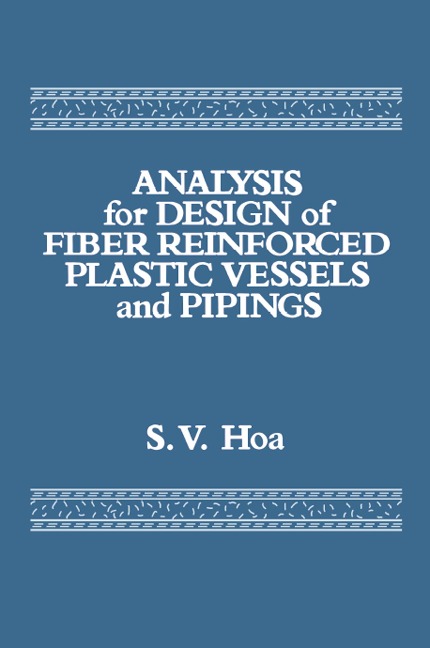 ANALYSIS for DESIGN of FIBER REINFORCED PLASTIC VESSELS and PIPINGS

S. V. Hoa